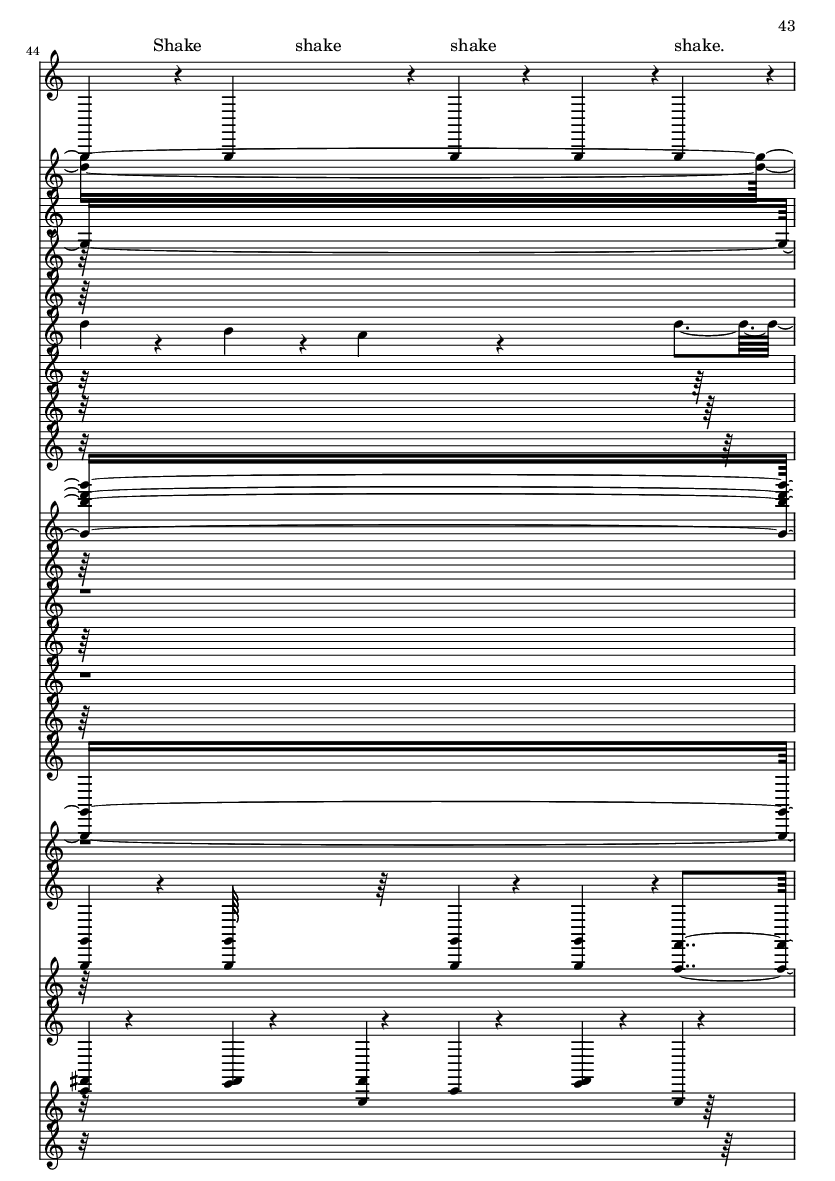 43

44

Shake shake shake shake.